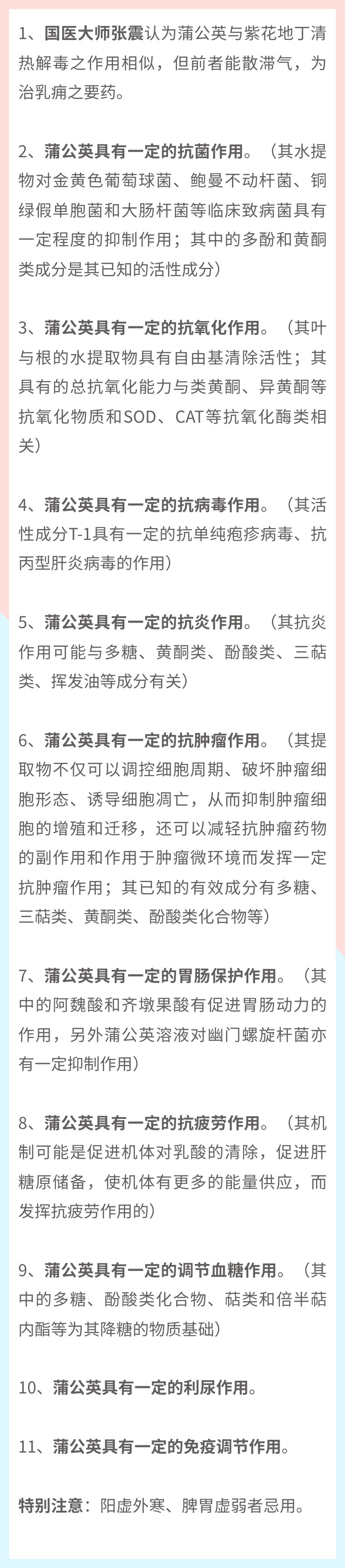 1、国医大师张震认为蒲公英与紫花地丁清热解毒之作用相似，但前者能散滞气，为治乳痈之要药。

2、蒲公英具有一定的抗菌作用。（其水提物对金黄色葡萄球菌、鲍曼不动杆菌、铜绿假单胞菌和大肠杆菌等临床致病菌具有一定程度的抑制作用；其中的多酚和黄酮类成分是其已知的活性成分）

3、蒲公英具有一定的抗氧化作用。（其叶与根的水提取物具有自由基清除活性；其具有的总抗氧化能力与类黄酮、异黄酮等抗氧化物质和SOD、CAT等抗氧化酶类相关）

4、蒲公英具有一定的抗病毒作用。（其活性成分T-1具有一定的抗单纯疱疹病毒、抗丙型肝炎病毒的作用）

5、蒲公英具有一定的抗炎作用。（其抗炎作用可能与多糖、黄酮类、酚酸类、三萜类、挥发油等成分有关）

6、蒲公英具有一定的抗肿瘤作用。（其提取物不仅可以调控细胞周期、破坏肿瘤细胞形态、诱导细胞凋亡，从而抑制肿瘤细胞的增殖和迁移，还可以减轻抗肿瘤药物的副作用和作用于肿瘤微环境而发挥一定抗肿瘤作用；其已知的有效成分有多糖、三萜类、黄酮类、酚酸类化合物等）

7、蒲公英具有一定的胃肠保护作用。（其中的阿魏酸和齐墩果酸有促进胃肠动力的作用，另外蒲公英溶液对幽门螺旋杆菌亦有一定抑制作用）

8、蒲公英具有一定的抗疲劳作用。（其机制可能是促进机体对乳酸的清除，促进肝糖原储备，使机体有更多的能量供应，而发挥抗疲劳作用的）

9、蒲公英具有一定的调节血糖作用。（其中的多糖、酚酸类化合物、萜类和倍半萜内酯等为其降糖的物质基础）

10、蒲公英具有一定的利尿作用。

11、蒲公英具有一定的免疫调节作用。

特别注意：阳虚外寒、脾胃虚弱者忌用。